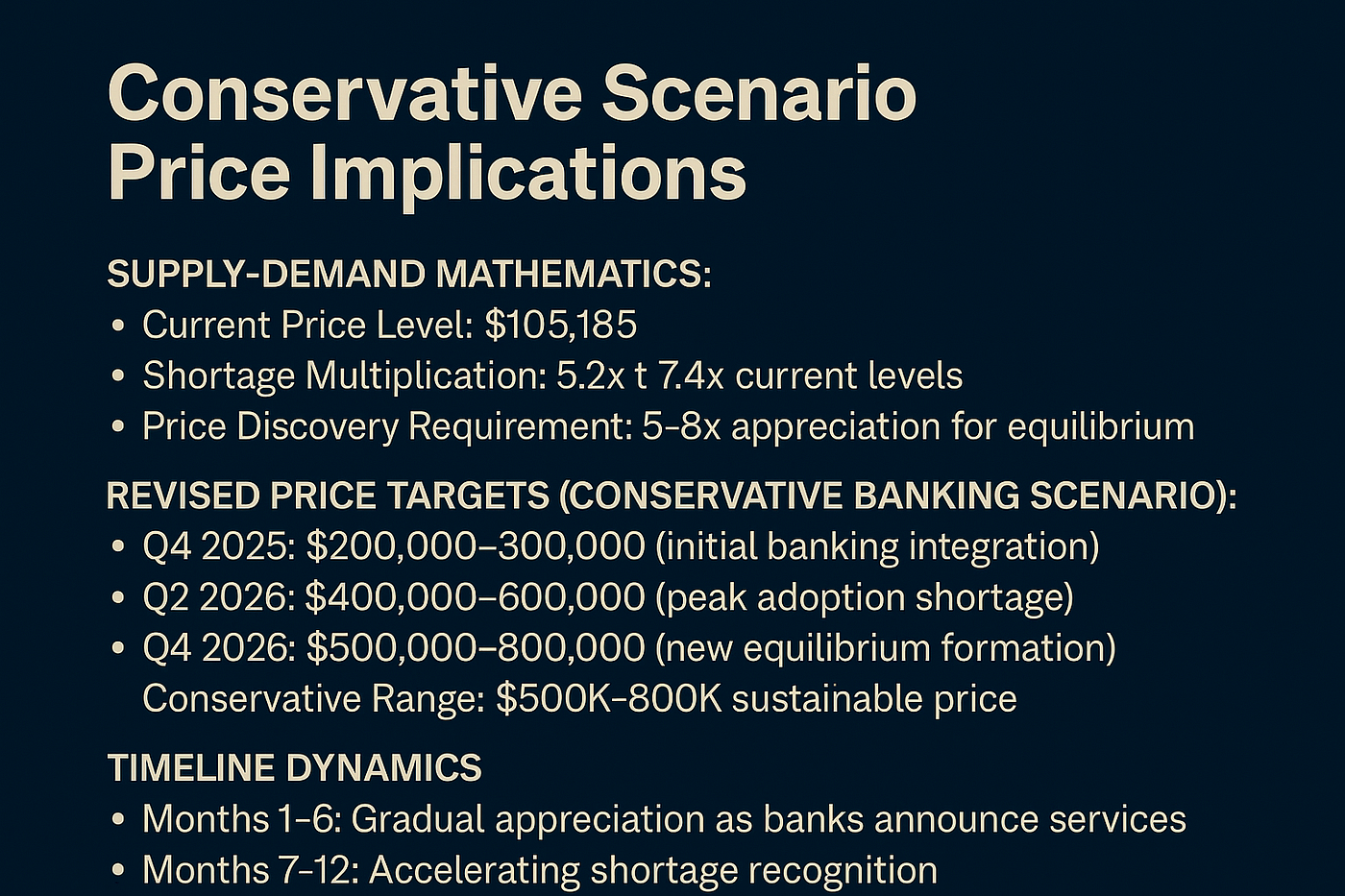 Conservative Scenario Price Implications

SUPPLY-DEMAND MATHEMATICS:
• Current Price Level: \$105,185
• Shortage Multiplication: 5.2x t 7.4x current levels
• Price Discovery Requirement: 5–8x appreciation for equilibrium

REVISED PRICE TARGETS (CONSERVATIVE BANKING SCENARIO):
• Q4 2025: \$200,000–300,000 (initial banking integration)
• Q2 2026: \$400,000–600,000 (peak adoption shortage)
• Q4 2026: \$500,000–800,000 (new equilibrium formation)
Conservative Range: \$500K–800K sustainable price

TIMELINE DYNAMICS
• Months 1–6: Gradual appreciation as banks announce services
• Months 7–12: Accelerating shortage recognition